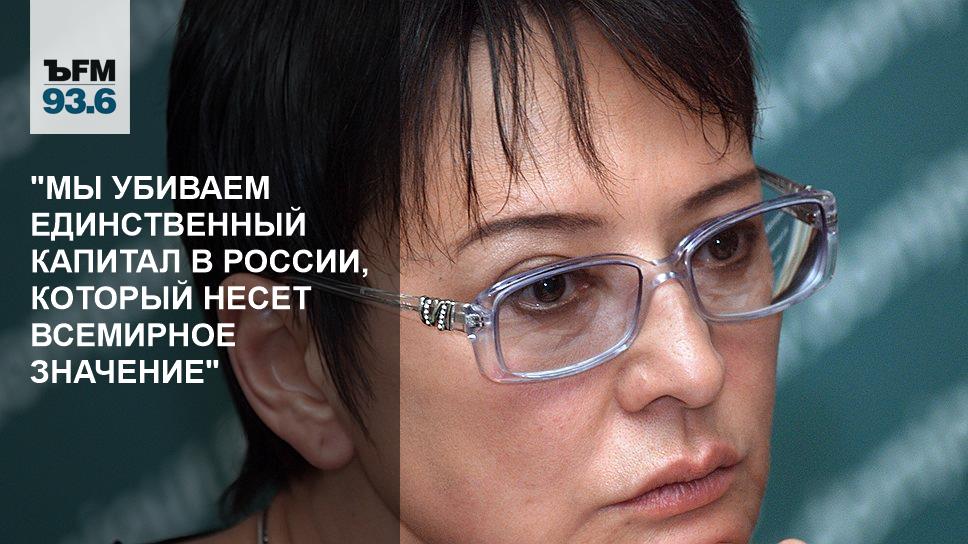 ЪFM
93.6

"МЫ УБИВАЕМ ЕДИНСТВЕННЫЙ КАПИТАЛ В РОССИИ, КОТОРЫЙ НЕСЕТ ВСЕМИРНОЕ ЗНАЧЕНИЕ"